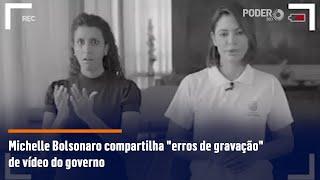 REC

PODER 360

Michelle Bolsonaro compartilha "erros de gravação" de vídeo do governo